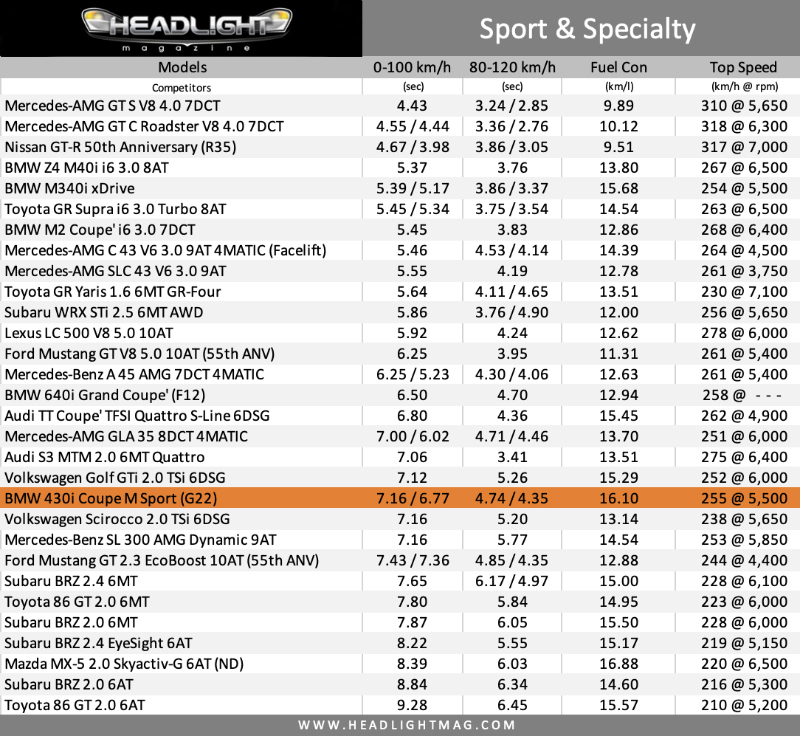 HEADLIGHT
magazine

Sport & Specialty

| Models | 0-100 km/h | 80-120 km/h | Fuel Con | Top Speed |
|---|---|---|---|---|
| Competitors | (sec) | (sec) | (km/l) | (km/h @ rpm) |
| Mercedes-AMG GT S V8 4.0 7DCT | 4.43 | 3.24 / 2.85 | 9.89 | 310 @ 5,650 |
| Mercedes-AMG GT C Roadster V8 4.0 7DCT | 4.55 / 4.44 | 3.36 / 2.76 | 10.12 | 318 @ 6,300 |
| Nissan GT-R 50th Anniversary (R35) | 4.67 / 3.98 | 3.86 / 3.05 | 9.51 | 317 @ 7,000 |
| BMW Z4 M40i i6 3.0 8AT | 5.37 | 3.76 | 13.80 | 267 @ 6,500 |
| BMW M340i xDrive | 5.39 / 5.17 | 3.86 / 3.37 | 15.68 | 254 @ 5,500 |
| Toyota GR Supra i6 3.0 Turbo 8AT | 5.45 / 5.34 | 3.75 / 3.54 | 14.54 | 263 @ 6,500 |
| BMW M2 Coupe' i6 3.0 7DCT | 5.45 | 3.83 | 12.86 | 268 @ 6,400 |
| Mercedes-AMG C 43 V6 3.0 9AT 4MATIC (Facelift) | 5.46 | 4.53 / 4.14 | 14.39 | 264 @ 4,500 |
| Mercedes-AMG SLC 43 V6 3.0 9AT | 5.55 | 4.19 | 12.78 | 261 @ 3,750 |
| Toyota GR Yaris 1.6 6MT GR-Four | 5.64 | 4.11 / 4.65 | 13.51 | 230 @ 7,100 |
| Subaru WRX STi 2.5 6MT AWD | 5.86 | 3.76 / 4.90 | 12.00 | 256 @ 5,650 |
| Lexus LC 500 V8 5.0 10AT | 5.92 | 4.24 | 12.62 | 278 @ 6,000 |
| Ford Mustang GT V8 5.0 10AT (55th ANV) | 6.25 | 3.95 | 11.31 | 261 @ 5,400 |
| Mercedes-Benz A 45 AMG 7DCT 4MATIC | 6.25 / 5.23 | 4.30 / 4.06 | 12.63 | 261 @ 5,400 |
| BMW 640i Grand Coupe' (F12) | 6.50 | 4.70 | 12.94 | 258 @ - - - |
| Audi TT Coupe' TFSI Quattro S-Line 6DSG | 6.80 | 4.36 | 15.45 | 262 @ 4,900 |
| Mercedes-AMG GLA 35 8DCT 4MATIC | 7.00 / 6.02 | 4.71 / 4.46 | 13.70 | 251 @ 6,000 |
| Audi S3 MTM 2.0 6MT Quattro | 7.06 | 3.41 | 13.51 | 275 @ 6,400 |
| Volkswagen Golf GTi 2.0 TSi 6DSG | 7.12 | 5.26 | 15.29 | 252 @ 6,000 |
| BMW 430i Coupe M Sport (G22) | 7.16 / 6.77 | 4.74 / 4.35 | 16.10 | 255 @ 5,500 |
| Volkswagen Scirocco 2.0 TSi 6DSG | 7.16 | 5.20 | 13.14 | 238 @ 5,650 |
| Mercedes-Benz SL 300 AMG Dynamic 9AT | 7.16 | 5.77 | 14.54 | 253 @ 5,850 |
| Ford Mustang GT 2.3 EcoBoost 10AT (55th ANV) | 7.43 / 7.36 | 4.85 / 4.35 | 12.88 | 244 @ 4,400 |
| Subaru BRZ 2.4 6MT | 7.65 | 6.17 / 4.97 | 15.00 | 228 @ 6,100 |
| Toyota 86 GT 2.0 6MT | 7.80 | 5.84 | 14.95 | 223 @ 6,000 |
| Subaru BRZ 2.0 6MT | 7.87 | 6.05 | 15.50 | 228 @ 6,000 |
| Subaru BRZ 2.4 EyeSight 6AT | 8.22 | 5.55 | 15.17 | 219 @ 5,150 |
| Mazda MX-5 2.0 Skyactiv-G 6AT (ND) | 8.39 | 6.03 | 16.88 | 220 @ 6,500 |
| Subaru BRZ 2.0 6AT | 8.84 | 6.34 | 14.60 | 216 @ 5,300 |
| Toyota 86 GT 2.0 6AT | 9.28 | 6.45 | 15.57 | 210 @ 5,200 |

WWW.HEADLIGHTMAG.COM